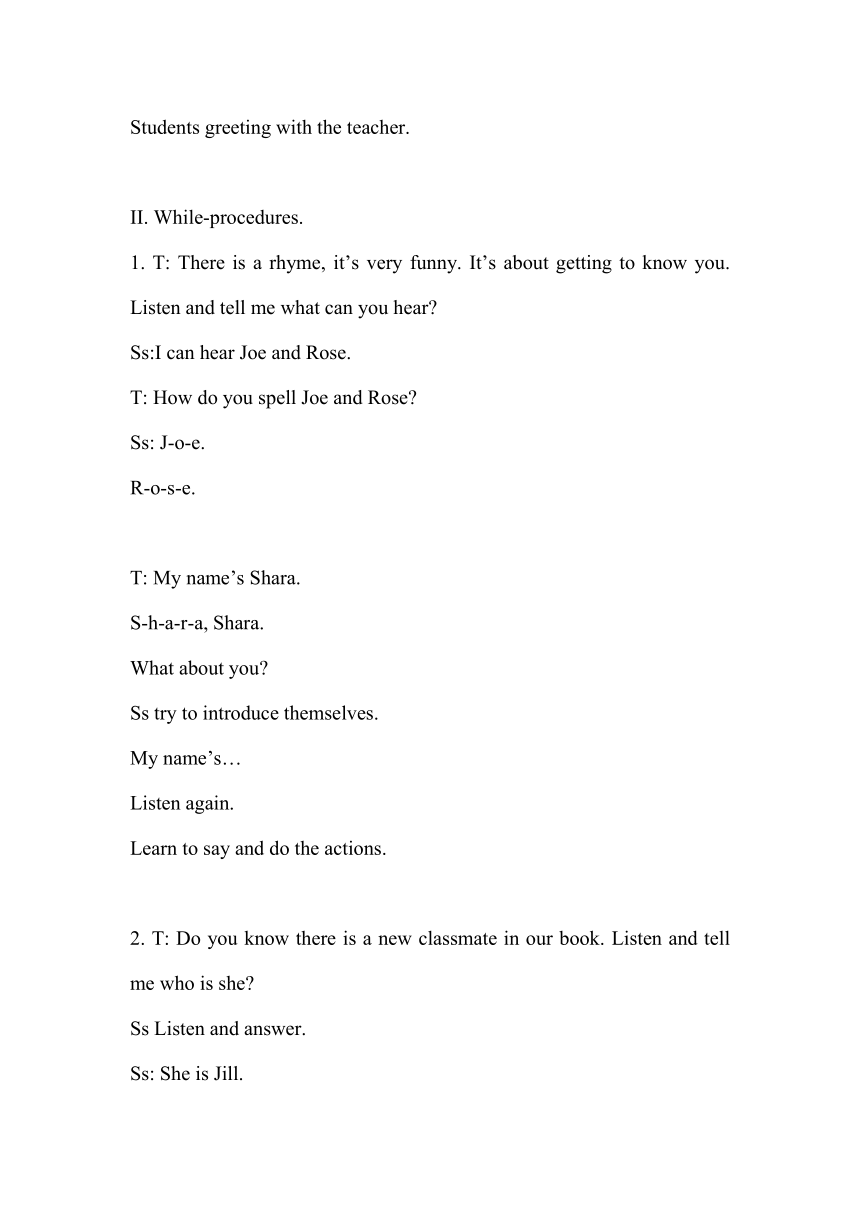 Students greeting with the teacher.

II. While-procedures.

1. T: There is a rhyme, it’s very funny. It’s about getting to know you. Listen and tell me what can you hear?

Ss:I can hear Joe and Rose.

T: How do you spell Joe and Rose?

Ss: J-o-e.

R-o-s-e.

T: My name’s Shara.

S-h-a-r-a, Shara.

What about you?

Ss try to introduce themselves.

My name’s…

Listen again.

Learn to say and do the actions.

2. T: Do you know there is a new classmate in our book. Listen and tell me who is she?

Ss Listen and answer.

Ss: She is Jill.